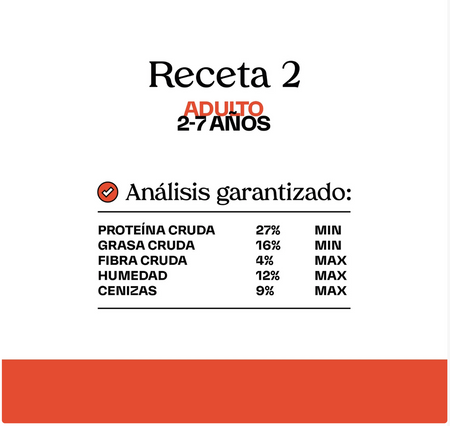 Receta 2

ADULTO
2-7 AÑOS

Análisis garantizado:

| PROTEÍNA CRUDA | 27% | MIN |
|---|---|---|
| GRASA CRUDA | 16% | MIN |
| FIBRA CRUDA | 4% | MAX |
| HUMEDAD | 12% | MAX |
| CENIZAS | 9% | MAX |